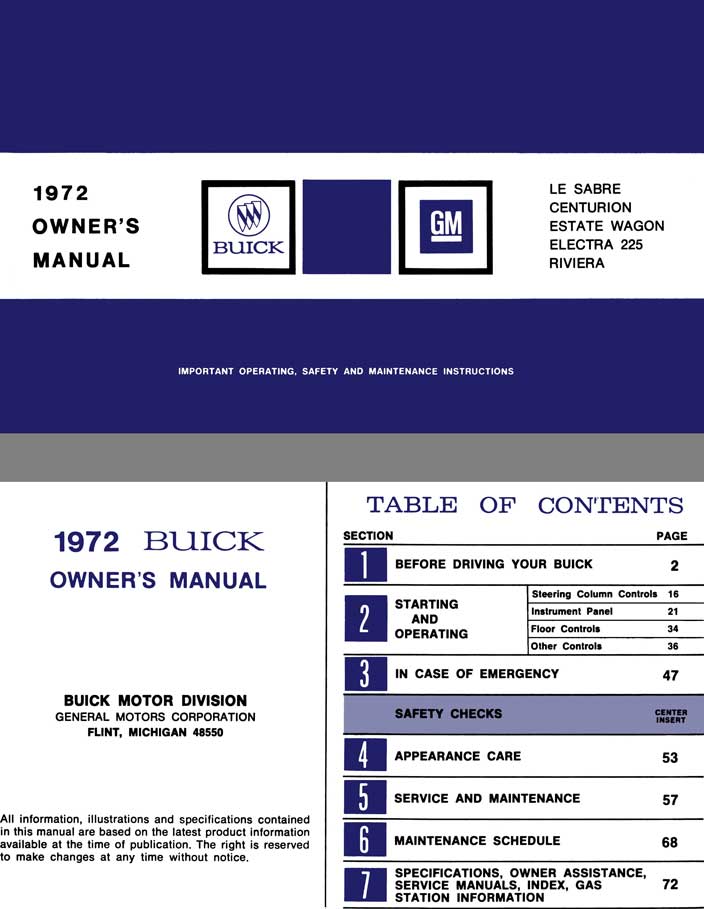 1972
OWNER'S
MANUAL

BUICK

GM

LE SABRE
CENTURION
ESTATE WAGON
ELECTRA 225
RIVIERA

IMPORTANT OPERATING, SAFETY AND MAINTENANCE INSTRUCTIONS

1972 BUICK
OWNER'S MANUAL

BUICK MOTOR DIVISION
GENERAL MOTORS CORPORATION
FLINT, MICHIGAN 48550

All information, illustrations and specifications contained in this manual are based on the latest product information available at the time of publication. The right is reserved to make changes at any time without notice.

TABLE OF CONTENTS

| SECTION | | | PAGE |
|---|---|---|---|
| 1 | BEFORE DRIVING YOUR BUICK | | 2 |
| 2 | STARTING AND OPERATING | Steering Column Controls | 16 |
| | | Instrument Panel | 21 |
| | | Floor Controls | 34 |
| | | Other Controls | 36 |
| 3 | IN CASE OF EMERGENCY | | 47 |
| | SAFETY CHECKS | | CENTER INSERT |
| 4 | APPEARANCE CARE | | 53 |
| 5 | SERVICE AND MAINTENANCE | | 57 |
| 6 | MAINTENANCE SCHEDULE | | 68 |
| 7 | SPECIFICATIONS, OWNER ASSISTANCE, SERVICE MANUALS, INDEX, GAS STATION INFORMATION | | 72 |